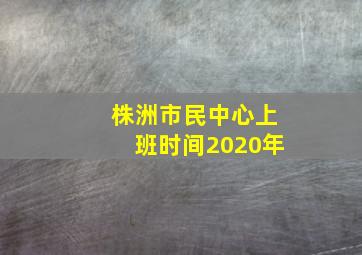 株洲市民中心上班时间2020年